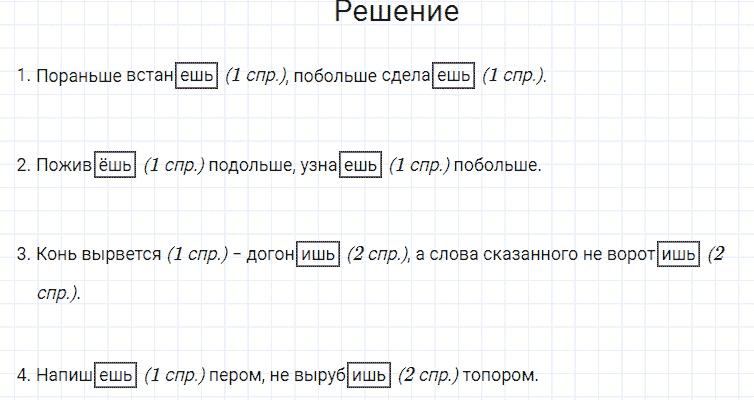 Решение

1. Пораньше встанешь (1 спр.), побольше сделаешь (1 спр.).

2. Поживёшь (1 спр.) подольше, узнаешь (1 спр.) побольше.

3. Конь вырвется (1 спр.) – догонишь (2 спр.), а слова сказанного не воротишь (2 спр.).

4. Напишешь (1 спр.) пером, не вырубишь (2 спр.) топором.